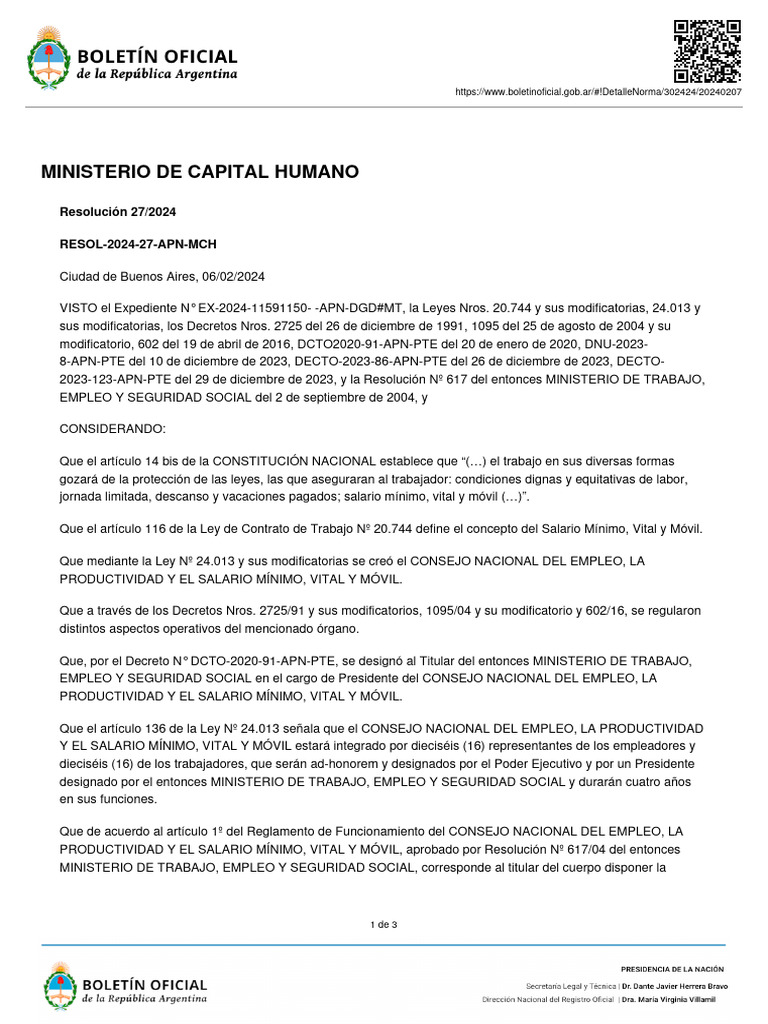 BOLETÍN OFICIAL
de la República Argentina

https://www.boletinoficial.gob.ar/#!DetalleNorma/302424/20240207

MINISTERIO DE CAPITAL HUMANO

Resolución 27/2024

RESOL-2024-27-APN-MCH

Ciudad de Buenos Aires, 06/02/2024

VISTO el Expediente N° EX-2024-11591150- -APN-DGD#MT, la Leyes Nros. 20.744 y sus modificatorias, 24.013 y sus modificatorias, los Decretos Nros. 2725 del 26 de diciembre de 1991, 1095 del 25 de agosto de 2004 y su modificatorio, 602 del 19 de abril de 2016, DCTO2020-91-APN-PTE del 20 de enero de 2020, DNU-2023-8-APN-PTE del 10 de diciembre de 2023, DECTO-2023-86-APN-PTE del 26 de diciembre de 2023, DECTO-2023-123-APN-PTE del 29 de diciembre de 2023, y la Resolución Nº 617 del entonces MINISTERIO DE TRABAJO, EMPLEO Y SEGURIDAD SOCIAL del 2 de septiembre de 2004, y

CONSIDERANDO:

Que el artículo 14 bis de la CONSTITUCIÓN NACIONAL establece que "(…) el trabajo en sus diversas formas gozará de la protección de las leyes, las que aseguraran al trabajador: condiciones dignas y equitativas de labor, jornada limitada, descanso y vacaciones pagados; salario mínimo, vital y móvil (…)".

Que el artículo 116 de la Ley de Contrato de Trabajo Nº 20.744 define el concepto del Salario Mínimo, Vital y Móvil.

Que mediante la Ley Nº 24.013 y sus modificatorias se creó el CONSEJO NACIONAL DEL EMPLEO, LA PRODUCTIVIDAD Y EL SALARIO MÍNIMO, VITAL Y MÓVIL.

Que a través de los Decretos Nros. 2725/91 y sus modificatorios, 1095/04 y su modificatorio y 602/16, se regularon distintos aspectos operativos del mencionado órgano.

Que, por el Decreto N° DCTO-2020-91-APN-PTE, se designó al Titular del entonces MINISTERIO DE TRABAJO, EMPLEO Y SEGURIDAD SOCIAL en el cargo de Presidente del CONSEJO NACIONAL DEL EMPLEO, LA PRODUCTIVIDAD Y EL SALARIO MÍNIMO, VITAL Y MÓVIL.

Que el artículo 136 de la Ley Nº 24.013 señala que el CONSEJO NACIONAL DEL EMPLEO, LA PRODUCTIVIDAD Y EL SALARIO MÍNIMO, VITAL Y MÓVIL estará integrado por dieciséis (16) representantes de los empleadores y dieciséis (16) de los trabajadores, que serán ad-honorem y designados por el Poder Ejecutivo y por un Presidente designado por el entonces MINISTERIO DE TRABAJO, EMPLEO Y SEGURIDAD SOCIAL y durarán cuatro años en sus funciones.

Que de acuerdo al artículo 1º del Reglamento de Funcionamiento del CONSEJO NACIONAL DEL EMPLEO, LA PRODUCTIVIDAD Y EL SALARIO MÍNIMO, VITAL Y MÓVIL, aprobado por Resolución Nº 617/04 del entonces MINISTERIO DE TRABAJO, EMPLEO Y SEGURIDAD SOCIAL, corresponde al titular del cuerpo disponer la

1 de 3

BOLETÍN OFICIAL
de la República Argentina

PRESIDENCIA DE LA NACIÓN

Secretaría Legal y Técnica | Dr. Dante Javier Herrera Bravo
Dirección Nacional del Registro Oficial | Dra. María Virginia Villamil